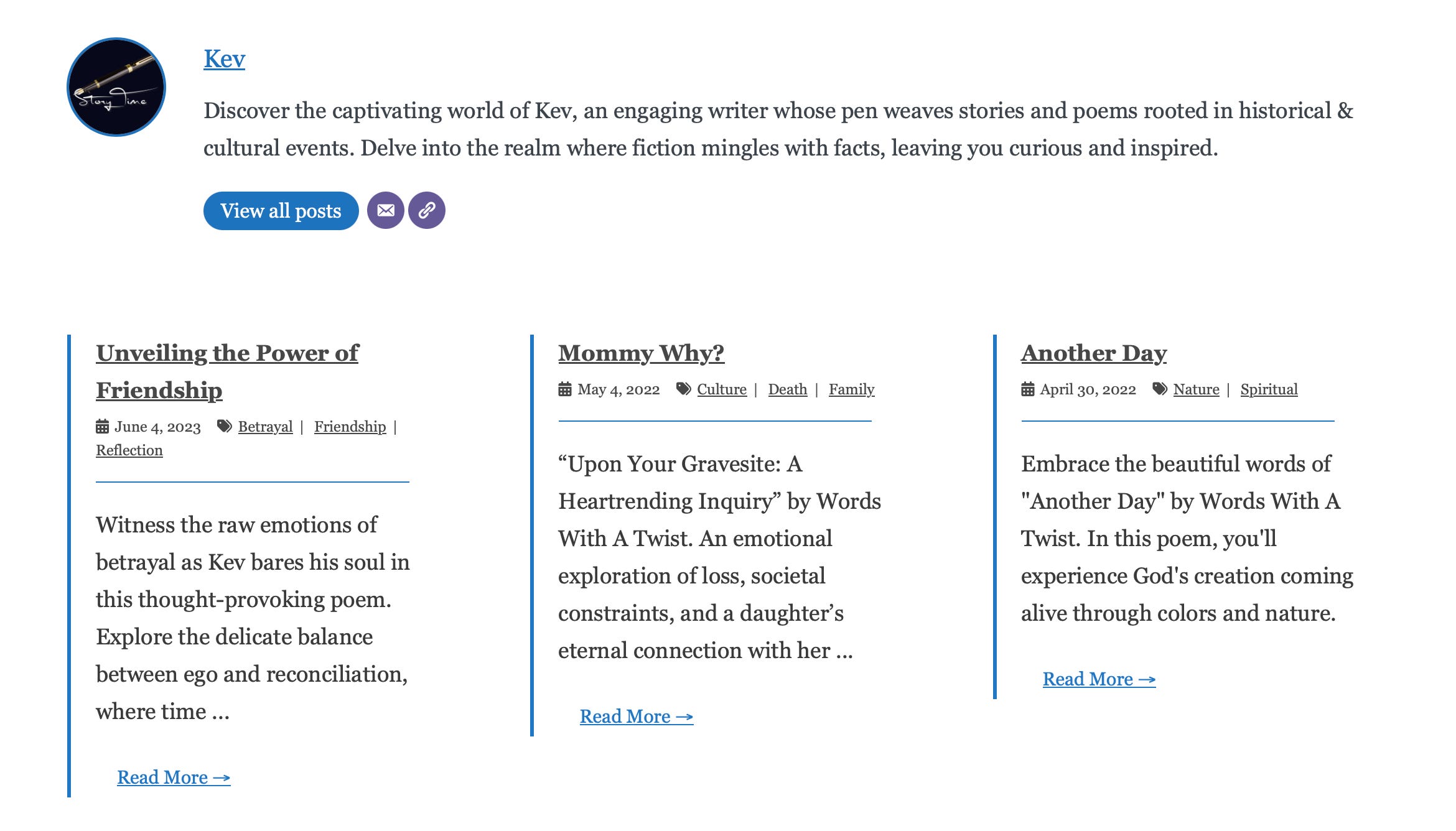 Story Time

Kev

Discover the captivating world of Kev, an engaging writer whose pen weaves stories and poems rooted in historical & cultural events. Delve into the realm where fiction mingles with facts, leaving you curious and inspired.

View all posts

Unveiling the Power of Friendship

June 4, 2023 Betrayal | Friendship | Reflection

Witness the raw emotions of betrayal as Kev bares his soul in this thought-provoking poem. Explore the delicate balance between ego and reconciliation, where time …

Read More →

Mommy Why?

May 4, 2022 Culture | Death | Family

“Upon Your Gravesite: A Heartrending Inquiry” by Words With A Twist. An emotional exploration of loss, societal constraints, and a daughter’s eternal connection with her …

Read More →

Another Day

April 30, 2022 Nature | Spiritual

Embrace the beautiful words of "Another Day" by Words With A Twist. In this poem, you'll experience God's creation coming alive through colors and nature.

Read More →